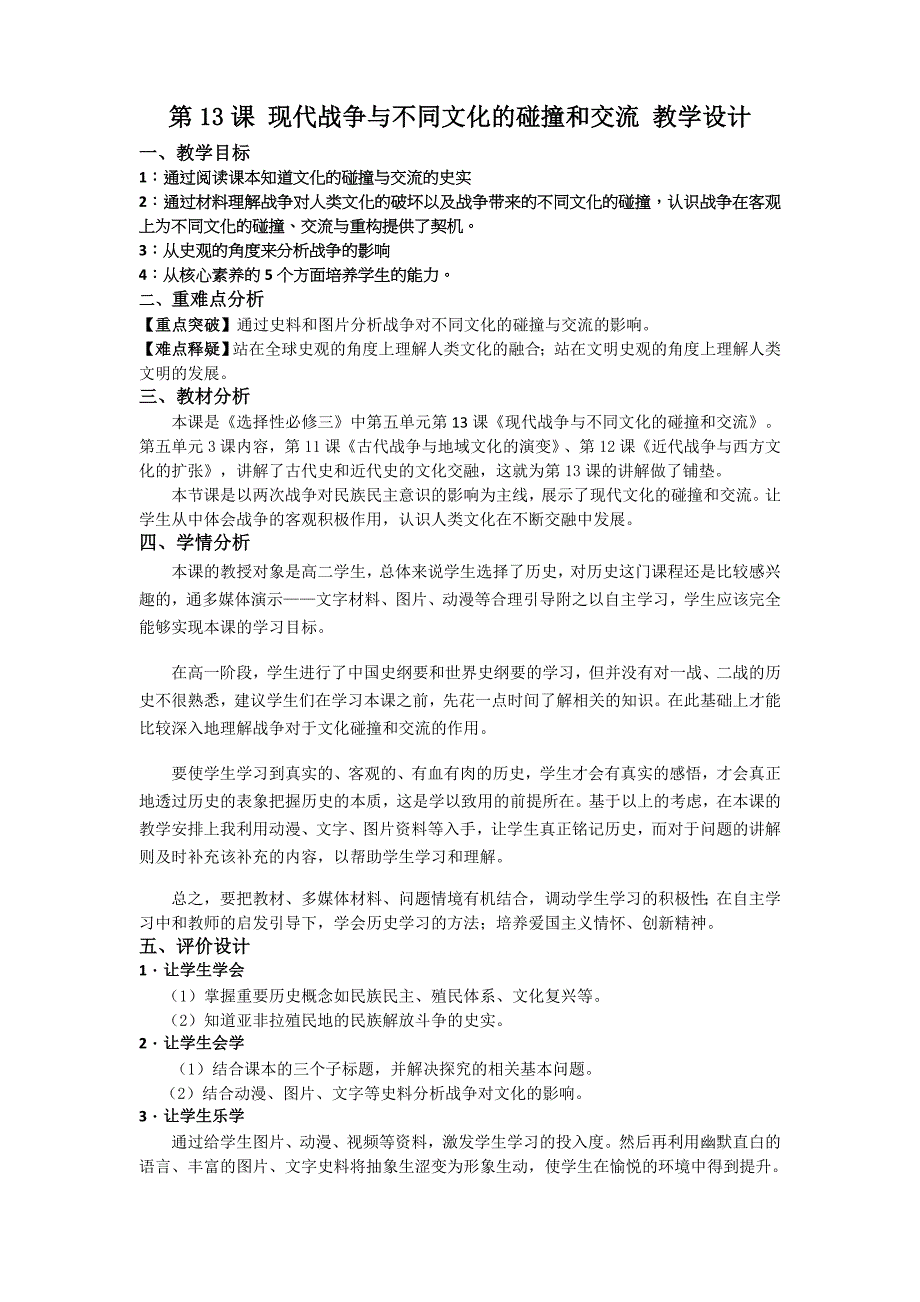 第 13 课 现代战争与不同文化的碰撞和交流 教学设计

一、教学目标

1：通过阅读课本知道文化的碰撞与交流的史实

2：通过材料理解战争对人类文化的破坏以及战争带来的不同文化的碰撞，认识战争在客观上为不同文化的碰撞、交流与重构提供了契机。

3：从史观的角度来分析战争的影响

4：从核心素养的 5 个方面培养学生的能力。

二、重难点分析

【重点突破】通过史料和图片分析战争对不同文化的碰撞与交流的影响。

【难点释疑】站在全球史观的角度上理解人类文化的融合；站在文明史观的角度上理解人类文明的发展。

三、教材分析

本课是《选择性必修三》中第五单元第 13 课《现代战争与不同文化的碰撞和交流》。第五单元 3 课内容，第 11 课《古代战争与地域文化的演变》、第 12 课《近代战争与西方文化的扩张》，讲解了古代史和近代史的文化交融，这就为第 13 课的讲解做了铺垫。

本节课是以两次战争对民族民主意识的影响为主线，展示了现代文化的碰撞和交流。让学生从中体会战争的客观积极作用，认识人类文化在不断交融中发展。

四、学情分析

本课的教授对象是高二学生，总体来说学生选择了历史，对历史这门课程还是比较感兴趣的，通多媒体演示——文字材料、图片、动漫等合理引导附之以自主学习，学生应该完全能够实现本课的学习目标。

在高一阶段，学生进行了中国史纲要和世界史纲要的学习，但并没有对一战、二战的历史不很熟悉，建议学生们在学习本课之前，先花一点时间了解相关的知识。在此基础上才能比较深入地理解战争对于文化碰撞和交流的作用。

要使学生学习到真实的、客观的、有血有肉的历史，学生才会有真实的感悟，才会真正地透过历史的表象把握历史的本质，这是学以致用的前提所在。基于以上的考虑，在本课的教学安排上我利用动漫、文字、图片资料等入手，让学生真正铭记历史，而对于问题的讲解则及时补充该补充的内容，以帮助学生学习和理解。

总之，要把教材、多媒体材料、问题情境有机结合，调动学生学习的积极性；在自主学习中和教师的启发引导下，学会历史学习的方法；培养爱国主义情怀、创新精神。

五、评价设计

1．让学生学会

（1）掌握重要历史概念如民族民主、殖民体系、文化复兴等。

（2）知道亚非拉殖民地的民族解放斗争的史实。

2．让学生会学

（1）结合课本的三个子标题，并解决探究的相关基本问题。

（2）结合动漫、图片、文字等史料分析战争对文化的影响。

3．让学生乐学

通过给学生图片、动漫、视频等资料，激发学生学习的投入度。然后再利用幽默直白的语言、丰富的图片、文字史料将抽象生涩变为形象生动，使学生在愉悦的环境中得到提升。